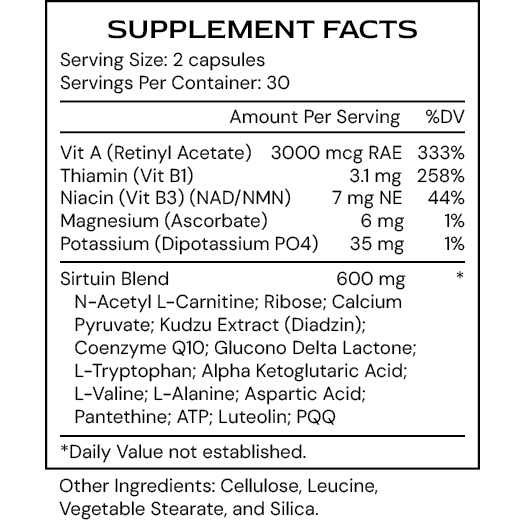 SUPPLEMENT FACTS
Serving Size: 2 capsules
Servings Per Container: 30

| | Amount Per Serving | %DV |
|---|---|---|
| Vit A (Retinyl Acetate) | 3000 mcg RAE | 333% |
| Thiamin (Vit B1) | 3.1 mg | 258% |
| Niacin (Vit B3) (NAD/NMN) | 7 mg NE | 44% |
| Magnesium (Ascorbate) | 6 mg | 1% |
| Potassium (Dipotassium PO4) | 35 mg | 1% |
| Sirtuin Blend | 600 mg | * |

N-Acetyl L-Carnitine; Ribose; Calcium Pyruvate; Kudzu Extract (Diadzin); Coenzyme Q10; Glucono Delta Lactone; L-Tryptophan; Alpha Ketoglutaric Acid; L-Valine; L-Alanine; Aspartic Acid; Pantethine; ATP; Luteolin; PQQ

*Daily Value not established.

Other Ingredients: Cellulose, Leucine, Vegetable Stearate, and Silica.